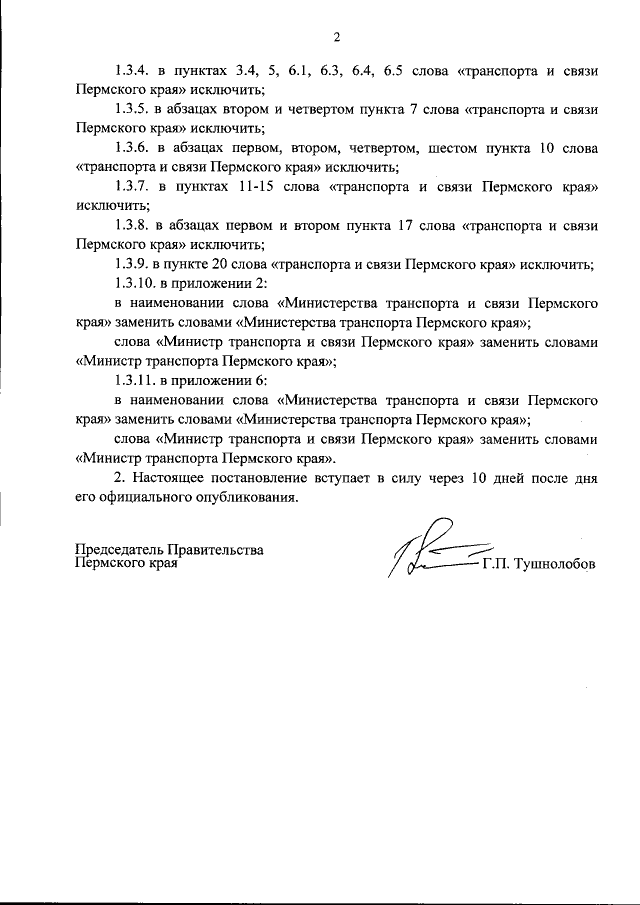 2

1.3.4. в пунктах 3.4, 5, 6.1, 6.3, 6.4, 6.5 слова «транспорта и связи Пермского края» исключить;

1.3.5. в абзацах втором и четвертом пункта 7 слова «транспорта и связи Пермского края» исключить;

1.3.6. в абзацах первом, втором, четвертом, шестом пункта 10 слова «транспорта и связи Пермского края» исключить;

1.3.7. в пунктах 11-15 слова «транспорта и связи Пермского края» исключить;

1.3.8. в абзацах первом и втором пункта 17 слова «транспорта и связи Пермского края» исключить;

1.3.9. в пункте 20 слова «транспорта и связи Пермского края» исключить;

1.3.10. в приложении 2:

в наименовании слова «Министерства транспорта и связи Пермского края» заменить словами «Министерства транспорта Пермского края»;

слова «Министр транспорта и связи Пермского края» заменить словами «Министр транспорта Пермского края»;

1.3.11. в приложении 6:

в наименовании слова «Министерства транспорта и связи Пермского края» заменить словами «Министерства транспорта Пермского края»;

слова «Министр транспорта и связи Пермского края» заменить словами «Министр транспорта Пермского края».

2. Настоящее постановление вступает в силу через 10 дней после дня его официального опубликования.

Председатель Правительства
Пермского края

Г.П. Тушнолобов